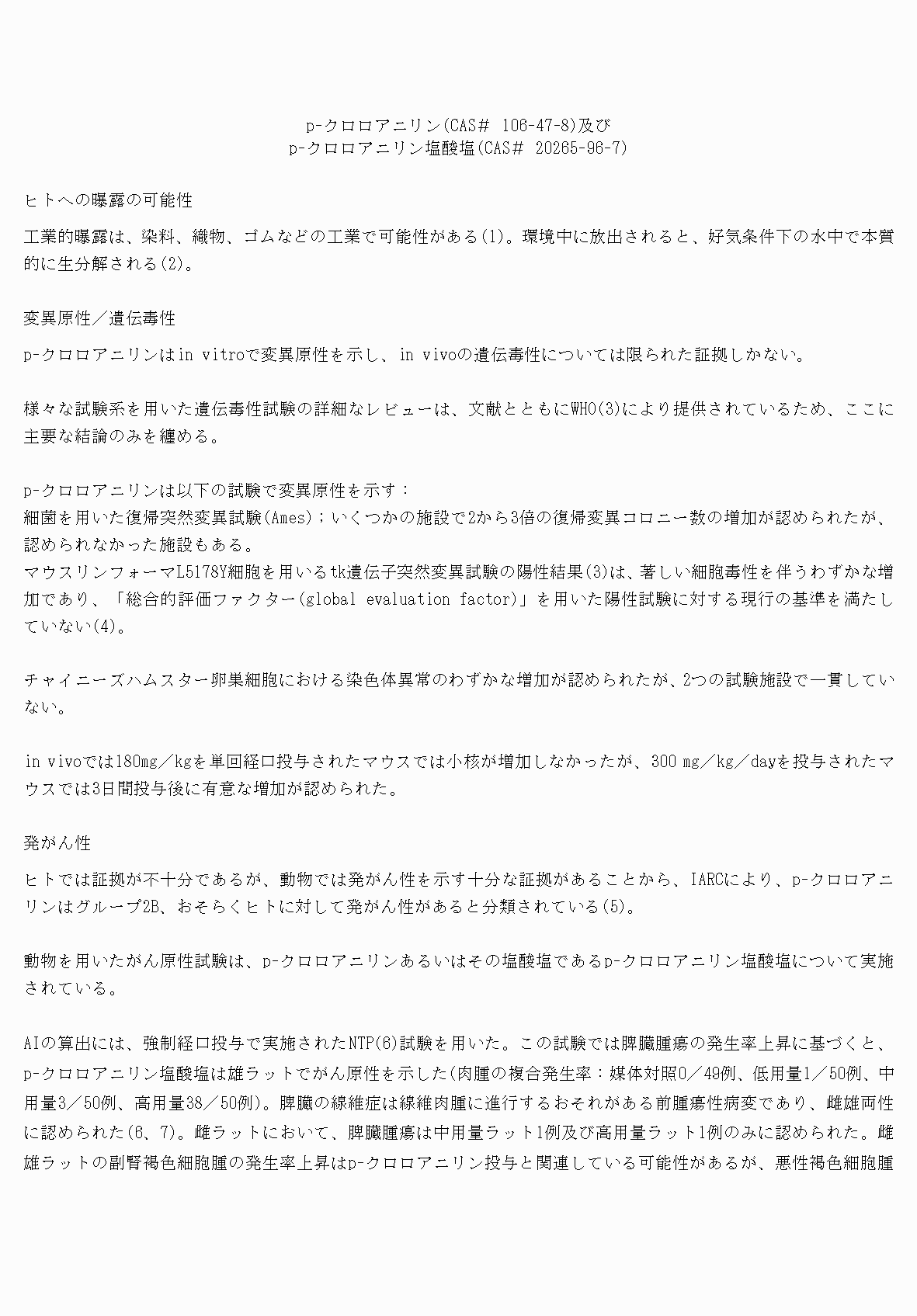 p-クロロアニリン(CAS# 106-47-8)及び
p-クロロアニリン塩酸塩(CAS# 20265-96-7)

ヒトへの曝露の可能性

工業的曝露は、染料、織物、ゴムなどの工業で可能性がある(1)。環境中に放出されると、好気条件下の水中で本質的に生分解される(2)。

変異原性／遺伝毒性

p-クロロアニリンはin vitroで変異原性を示し、in vivoの遺伝毒性については限られた証拠しかない。

様々な試験系を用いた遺伝毒性試験の詳細なレビューは、文献とともにWHO(3)により提供されているため、ここに主要な結論のみを纏める。

p-クロロアニリンは以下の試験で変異原性を示す：
細菌を用いた復帰突然変異試験(Ames)；いくつかの施設で2から3倍の復帰変異コロニー数の増加が認められたが、認められなかった施設もある。
マウスリンフォーマL5178Y細胞を用いるtk遺伝子突然変異試験の陽性結果(3)は、著しい細胞毒性を伴うわずかな増加であり、「総合的評価ファクター(global evaluation factor)」を用いた陽性試験に対する現行の基準を満たしていない(4)。

チャイニーズハムスター卵巣細胞における染色体異常のわずかな増加が認められたが、2つの試験施設で一貫していない。

in vivoでは180mg／kgを単回経口投与されたマウスでは小核が増加しなかったが、300 mg／kg／dayを投与されたマウスでは3日間投与後に有意な増加が認められた。

発がん性

ヒトでは証拠が不十分であるが、動物では発がん性を示す十分な証拠があることから、IARCにより、p-クロロアニリンはグループ2B、おそらくヒトに対して発がん性があると分類されている(5)。

動物を用いたがん原性試験は、p-クロロアニリンあるいはその塩酸塩であるp-クロロアニリン塩酸塩について実施されている。

AIの算出には、強制経口投与で実施されたNTP(6)試験を用いた。この試験では脾臓腫瘍の発生率上昇に基づくと、p-クロロアニリン塩酸塩は雄ラットでがん原性を示した(肉腫の複合発生率：媒体対照0／49例、低用量1／50例、中用量3／50例、高用量38／50例)。脾臓の線維症は線維肉腫に進行するおそれがある前腫瘍性病変であり、雌雄両性に認められた(6、7)。雌ラットにおいて、脾臓腫瘍は中用量ラット1例及び高用量ラット1例のみに認められた。雌雄ラットの副腎褐色細胞腫の発生率上昇はp-クロロアニリン投与と関連している可能性があるが、悪性褐色細胞腫